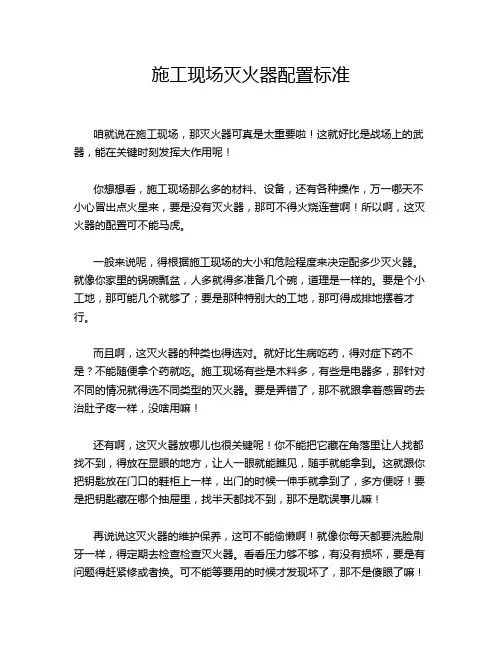 施工现场灭火器配置标准

咱就说在施工现场，那灭火器可真是太重要啦！这就好比是战场上的武器，能在关键时刻发挥大作用呢！

你想想看，施工现场那么多的材料、设备，还有各种操作，万一哪天不小心冒出点火星来，要是没有灭火器，那可不得火烧连营啊！所以啊，这灭火器的配置可不能马虎。

一般来说呢，得根据施工现场的大小和危险程度来决定配多少灭火器。就像你家里的锅碗瓢盆，人多就得多准备几个碗，道理是一样的。要是个小工地，那可能几个就够了；要是那种特别大的工地，那可得成排地摆着才行。

而且啊，这灭火器的种类也得选对。就好比生病吃药，得对症下药不是？不能随便拿个药就吃。施工现场有些是木料多，有些是电器多，那针对不同的情况就得选不同类型的灭火器。要是弄错了，那不就跟拿着感冒药去治肚子疼一样，没啥用嘛！

还有啊，这灭火器放哪儿也很关键呢！你不能把它藏在角落里让人找都找不到，得放在显眼的地方，让人一眼就能瞧见，随手就能拿到。这就跟你把钥匙放在门口的鞋柜上一样，出门的时候一伸手就拿到了，多方便呀！要是把钥匙藏在哪个抽屉里，找半天都找不到，那不是耽误事儿嘛！

再说说这灭火器的维护保养，这可不能偷懒啊！就像你每天都要洗脸刷牙一样，得定期去检查检查灭火器。看看压力够不够，有没有损坏，要是有问题得赶紧修或者换。可不能等要用的时候才发现坏了，那不是傻眼了嘛！